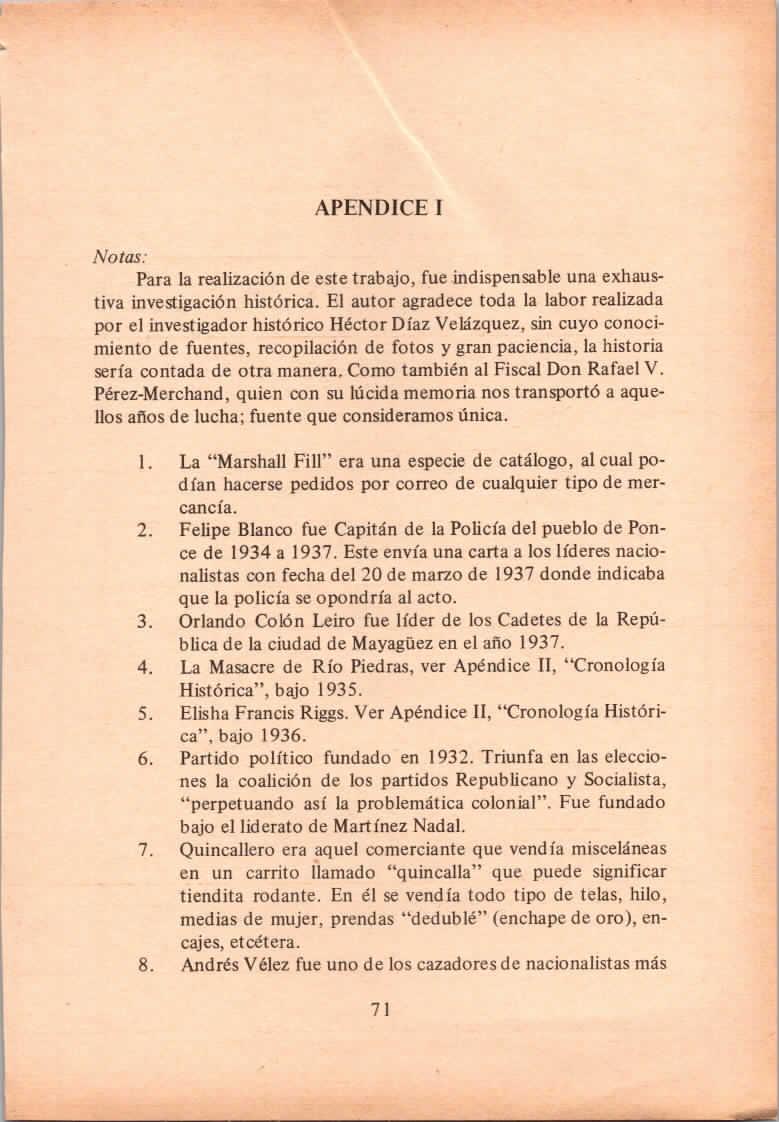 APENDICE I

Notas:

Para la realización de este trabajo, fue indispensable una exhaustiva investigación histórica. El autor agradece toda la labor realizada por el investigador histórico Héctor Díaz Velázquez, sin cuyo conocimiento de fuentes, recopilación de fotos y gran paciencia, la historia sería contada de otra manera. Como también al Fiscal Don Rafael V. Pérez-Merchand, quien con su lúcida memoria nos transportó a aquellos años de lucha; fuente que consideramos única.

1. La "Marshall Fill" era una especie de catálogo, al cual podían hacerse pedidos por correo de cualquier tipo de mercancía.
2. Felipe Blanco fue Capitán de la Policía del pueblo de Ponce de 1934 a 1937. Este envía una carta a los líderes nacionalistas con fecha del 20 de marzo de 1937 donde indicaba que la policía se opondría al acto.
3. Orlando Colón Leiro fue líder de los Cadetes de la República de la ciudad de Mayagüez en el año 1937.
4. La Masacre de Río Piedras, ver Apéndice II, "Cronología Histórica", bajo 1935.
5. Elisha Francis Riggs. Ver Apéndice II, "Cronología Histórica", bajo 1936.
6. Partido político fundado en 1932. Triunfa en las elecciones la coalición de los partidos Republicano y Socialista, "perpetuando así la problemática colonial". Fue fundado bajo el liderato de Martínez Nadal.
7. Quincallero era aquel comerciante que vendía misceláneas en un carrito llamado "quincalla" que puede significar tiendita rodante. En él se vendía todo tipo de telas, hilo, medias de mujer, prendas "dedublé" (enchape de oro), encajes, etcétera.
8. Andrés Vélez fue uno de los cazadores de nacionalistas más

71